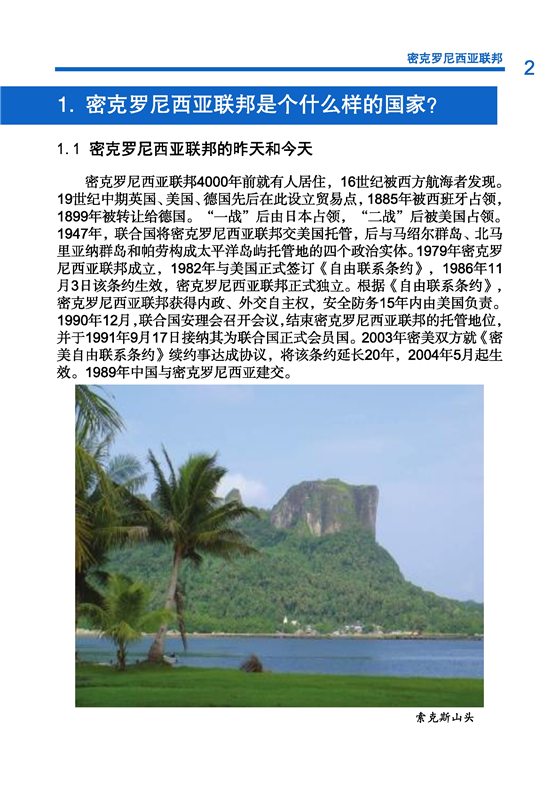 密克罗尼西亚联邦 2

1. 密克罗尼西亚联邦是个什么样的国家?

1.1 密克罗尼西亚联邦的昨天和今天

密克罗尼西亚联邦4000年前就有人居住，16世纪被西方航海者发现。19世纪中期英国、美国、德国先后在此设立贸易点，1885年被西班牙占领，1899年被转让给德国。“一战”后由日本占领，“二战”后被美国占领。1947年，联合国将密克罗尼西亚联邦交美国托管，后与马绍尔群岛、北马里亚纳群岛和帕劳构成太平洋岛屿托管地的四个政治实体。1979年密克罗尼西亚联邦成立，1982年与美国正式签订《自由联系条约》，1986年11月3日该条约生效，密克罗尼西亚联邦正式独立。根据《自由联系条约》，密克罗尼西亚联邦获得内政、外交自主权，安全防务15年内由美国负责。1990年12月，联合国安理会召开会议，结束密克罗尼西亚联邦的托管地位，并于1991年9月17日接纳其为联合国正式会员国。2003年密美双方就《密美自由联系条约》续约事达成协议，将该条约延长20年，2004年5月起生效。1989年中国与密克罗尼西亚建交。

索克斯山头